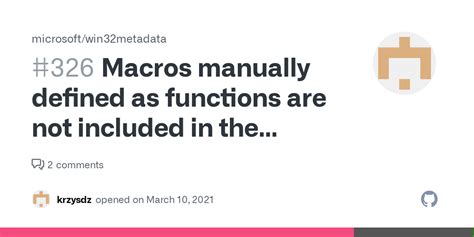 microsoft/win32metadata

#326 Macros manually defined as functions are not included in the...

2 comments

krzysdz opened on March 10, 2021